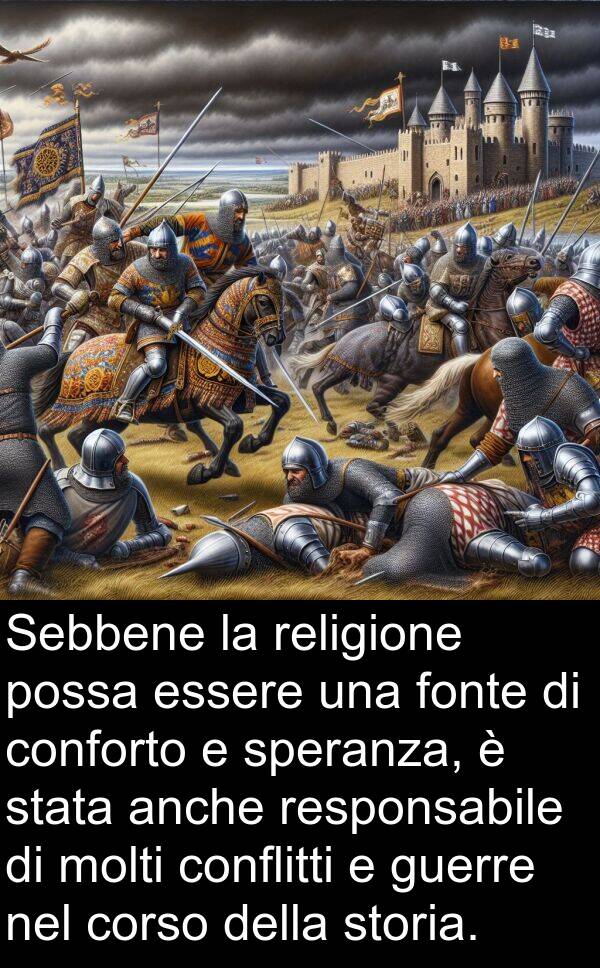 Sebbene la religione possa essere una fonte di conforto e speranza, è stata anche responsabile di molti conflitti e guerre nel corso della storia.